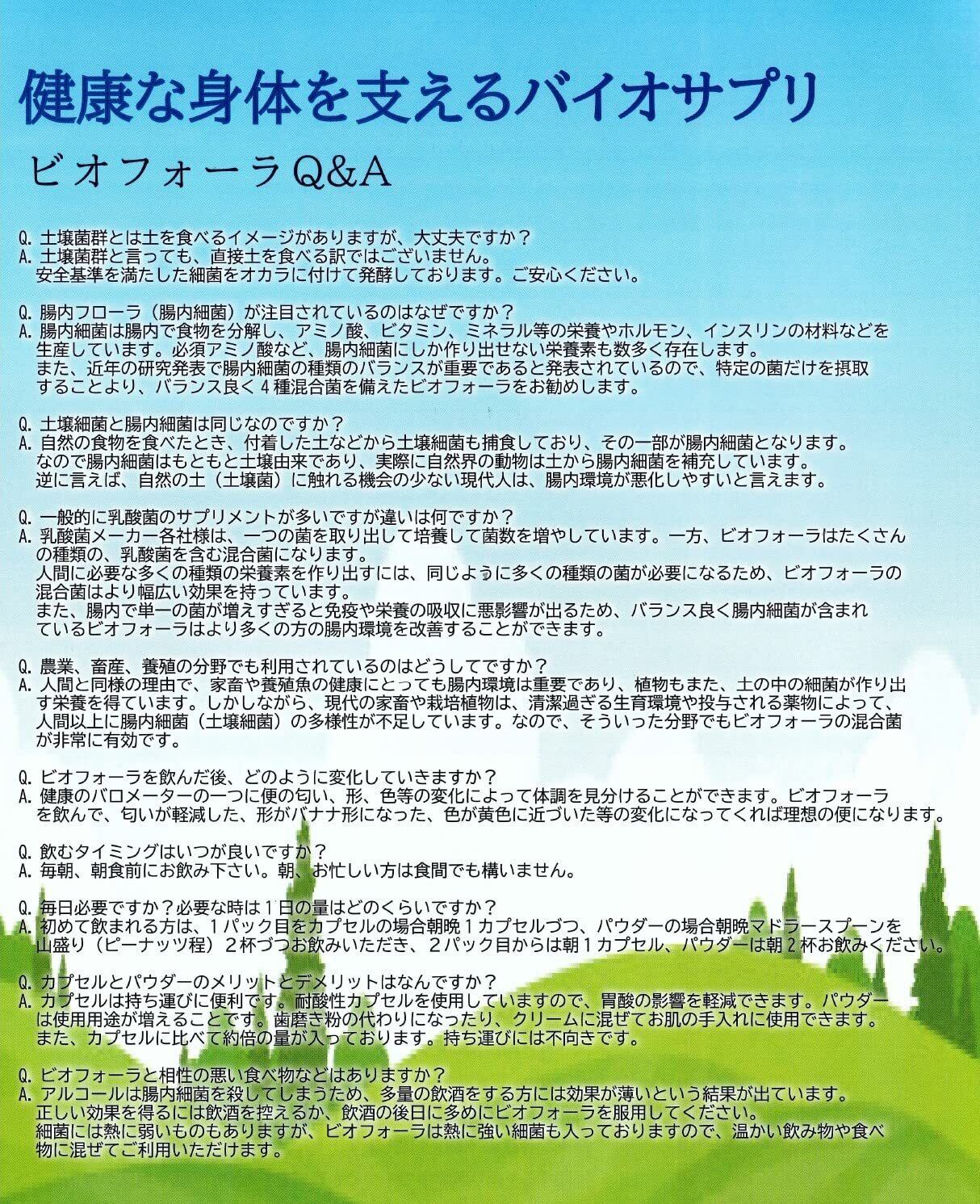 健康な身体を支えるバイオサプリ

ビオフォーラ Q&A

Q. 土壌菌群とは土を食べるイメージがありますが、大丈夫ですか？
A. 土壌菌群と言っても、直接土を食べる訳ではございません。
安全基準を満たした細菌をオカラに付けて発酵しております。ご安心ください。

Q. 腸内フローラ（腸内細菌）が注目されているのはなぜですか？
A. 腸内細菌は腸内で食物を分解し、アミノ酸、ビタミン、ミネラル等の栄養やホルモン、インスリンの材料などを生産しています。必須アミノ酸など、腸内細菌にしか作り出せない栄養素も数多く存在します。
また、近年の研究発表で腸内細菌の種類のバランスが重要であると発表されているので、特定の菌だけを摂取することより、バランス良く４種混合菌を備えたビオフォーラをお勧めします。

Q. 土壌細菌と腸内細菌は同じなのですか？
A. 自然の食物を食べたとき、付着した土などから土壌細菌も捕食しており、その一部が腸内細菌となります。
なので腸内細菌はもともと土壌由来であり、実際に自然界の動物は土から腸内細菌を補充しています。
逆に言えば、自然の土（土壌菌）に触れる機会の少ない現代人は、腸内環境が悪化しやすいと言えます。

Q. 一般的に乳酸菌のサプリメントが多いですが違いは何ですか？
A. 乳酸菌メーカー各社様は、一つの菌を取り出して培養して菌数を増やしています。一方、ビオフォーラはたくさんの種類の、乳酸菌を含む混合菌になります。
人間に必要な多くの種類の栄養素を作り出すには、同じように多くの種類の菌が必要になるため、ビオフォーラの混合菌はより幅広い効果を持っています。
また、腸内で単一の菌が増えすぎると免疫や栄養の吸収に悪影響が出るため、バランス良く腸内細菌が含まれているビオフォーラはより多くの方の腸内環境を改善することができます。

Q. 農業、畜産、養殖の分野でも利用されているのはどうしてですか？
A. 人間と同様の理由で、家畜や養殖魚の健康にとっても腸内環境は重要であり、植物もまた、土の中の細菌が作り出す栄養を得ています。しかしながら、現代の家畜や栽培植物は、清潔過ぎる生育環境や投与される薬物によって、人間以上に腸内細菌（土壌細菌）の多様性が不足しています。なので、そういった分野でもビオフォーラの混合菌が非常に有効です。

Q. ビオフォーラを飲んだ後、どのように変化していきますか？
A. 健康のバロメーターの一つに便の匂い、形、色等の変化によって体調を見分けることができます。ビオフォーラを飲んで、匂いが軽減した、形がバナナ形になった、色が黄色に近づいた等の変化になってくれば理想の便になります。

Q. 飲むタイミングはいつが良いですか？
A. 毎朝、朝食前にお飲み下さい。朝、お忙しい方は食間でも構いません。

Q. 毎日必要ですか？必要な時は１日の量はどのくらいですか？
A. 初めて飲まれる方は、１パック目をカプセルの場合朝晩１カプセルづつ、パウダーの場合朝晩マドラースプーンを山盛り（ピーナッツ程）２杯づつお飲みいただき、２パック目からは朝１カプセル、パウダーは朝２杯お飲みください。

Q. カプセルとパウダーのメリットとデメリットはなんですか？
A. カプセルは持ち運びに便利です。耐酸性カプセルを使用していますので、胃酸の影響を軽減できます。パウダーは使用用途が増えることです。歯磨き粉の代わりになったり、クリームに混ぜてお肌の手入れに使用できます。
また、カプセルに比べて約倍の量が入っております。持ち運びには不向きです。

Q. ビオフォーラと相性の悪い食べ物などはありますか？
A. アルコールは腸内細菌を殺してしまうため、多量の飲酒をする方には効果が薄いという結果が出ています。
正しい効果を得るには飲酒を控えるか、飲酒の後日に多めにビオフォーラを服用してください。
細菌には熱に弱いものもありますが、ビオフォーラは熱に強い細菌も入っておりますので、温かい飲み物や食べ物に混ぜてご利用いただけます。